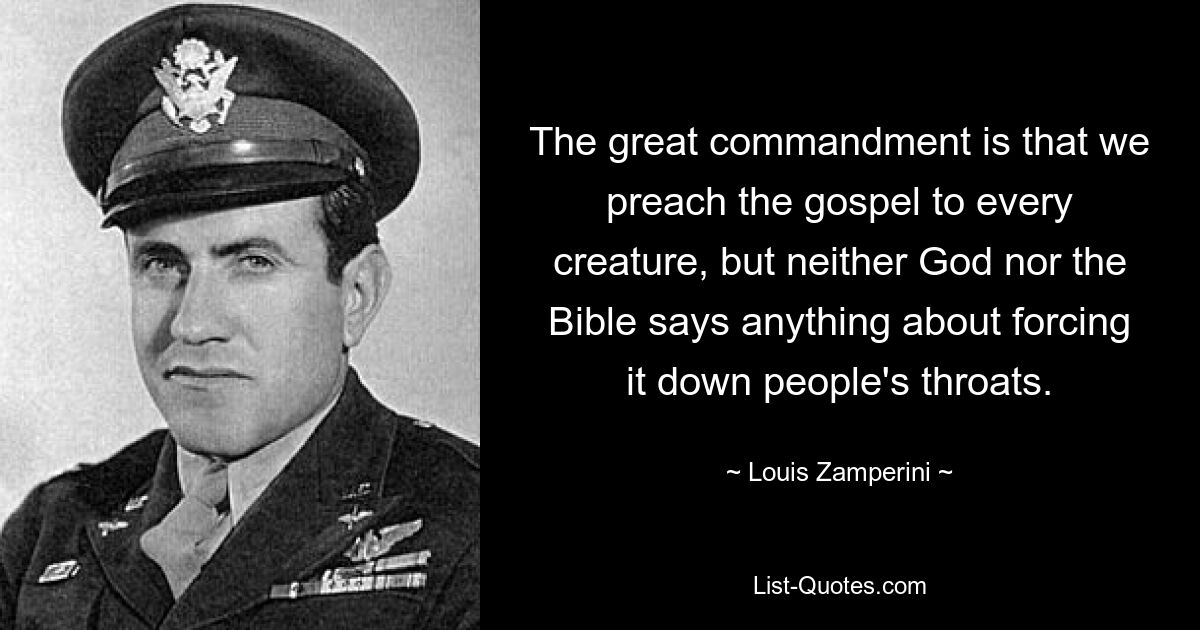 The great commandment is that we preach the gospel to every creature, but neither God nor the Bible says anything about forcing it down people's throats.

~ Louis Zamperini ~

List-Quotes.com